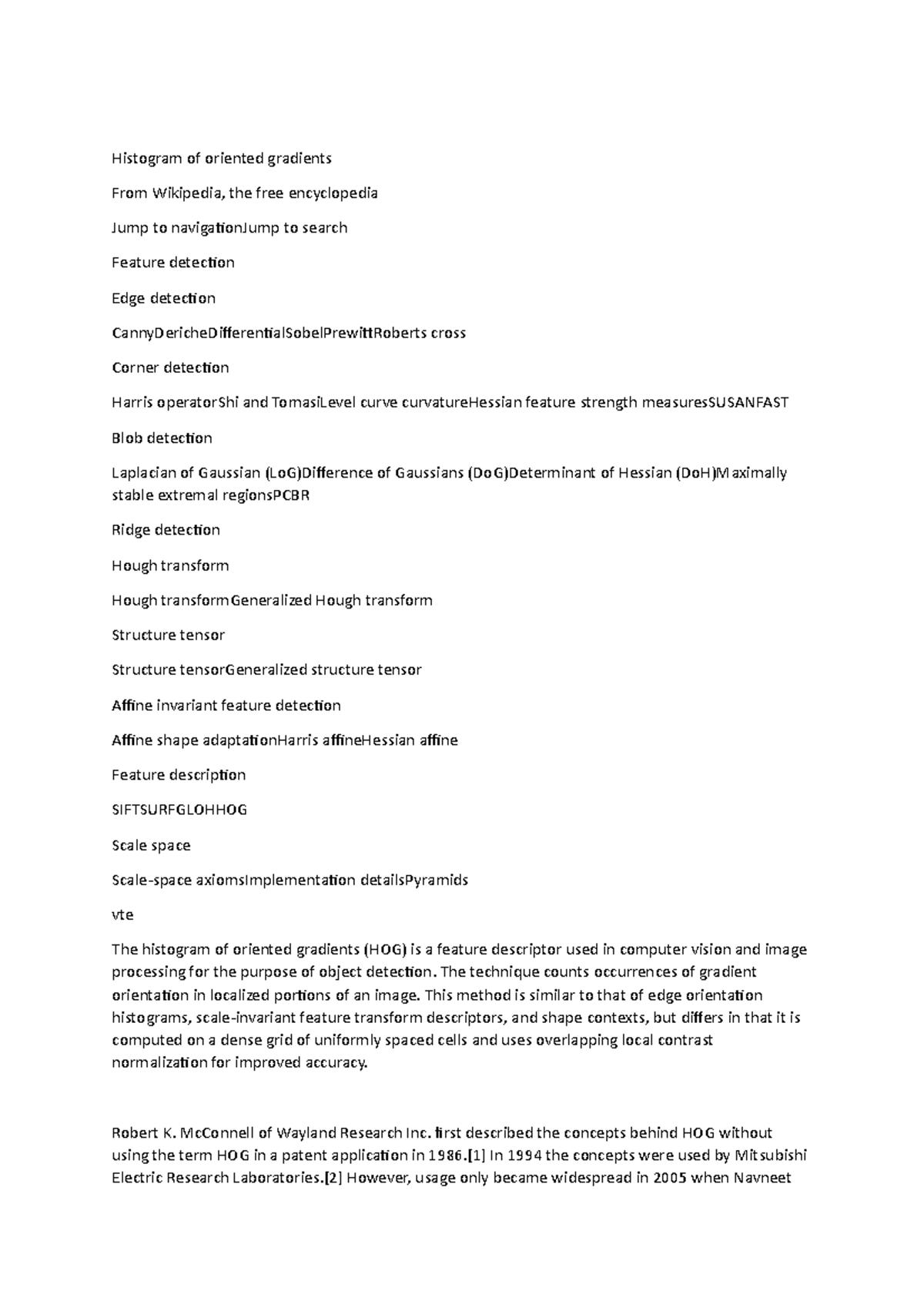 Histogram of oriented gradients

From Wikipedia, the free encyclopedia

Jump to navigationJump to search

Feature detection

Edge detection

CannyDericheDifferentialSobelPrewittRoberts cross

Corner detection

Harris operatorShi and TomasiLevel curve curvatureHessian feature strength measuresSUSANFAST

Blob detection

Laplacian of Gaussian (LoG)Difference of Gaussians (DoG)Determinant of Hessian (DoH)Maximally stable extremal regionsPCBR

Ridge detection

Hough transform

Hough transformGeneralized Hough transform

Structure tensor

Structure tensorGeneralized structure tensor

Affine invariant feature detection

Affine shape adaptationHarris affineHessian affine

Feature description

SIFTSURFGLOHHOG

Scale space

Scale-space axiomsImplementation detailsPyramids

vte

The histogram of oriented gradients (HOG) is a feature descriptor used in computer vision and image processing for the purpose of object detection. The technique counts occurrences of gradient orientation in localized portions of an image. This method is similar to that of edge orientation histograms, scale-invariant feature transform descriptors, and shape contexts, but differs in that it is computed on a dense grid of uniformly spaced cells and uses overlapping local contrast normalization for improved accuracy.

Robert K. McConnell of Wayland Research Inc. first described the concepts behind HOG without using the term HOG in a patent application in 1986.[1] In 1994 the concepts were used by Mitsubishi Electric Research Laboratories.[2] However, usage only became widespread in 2005 when Navneet